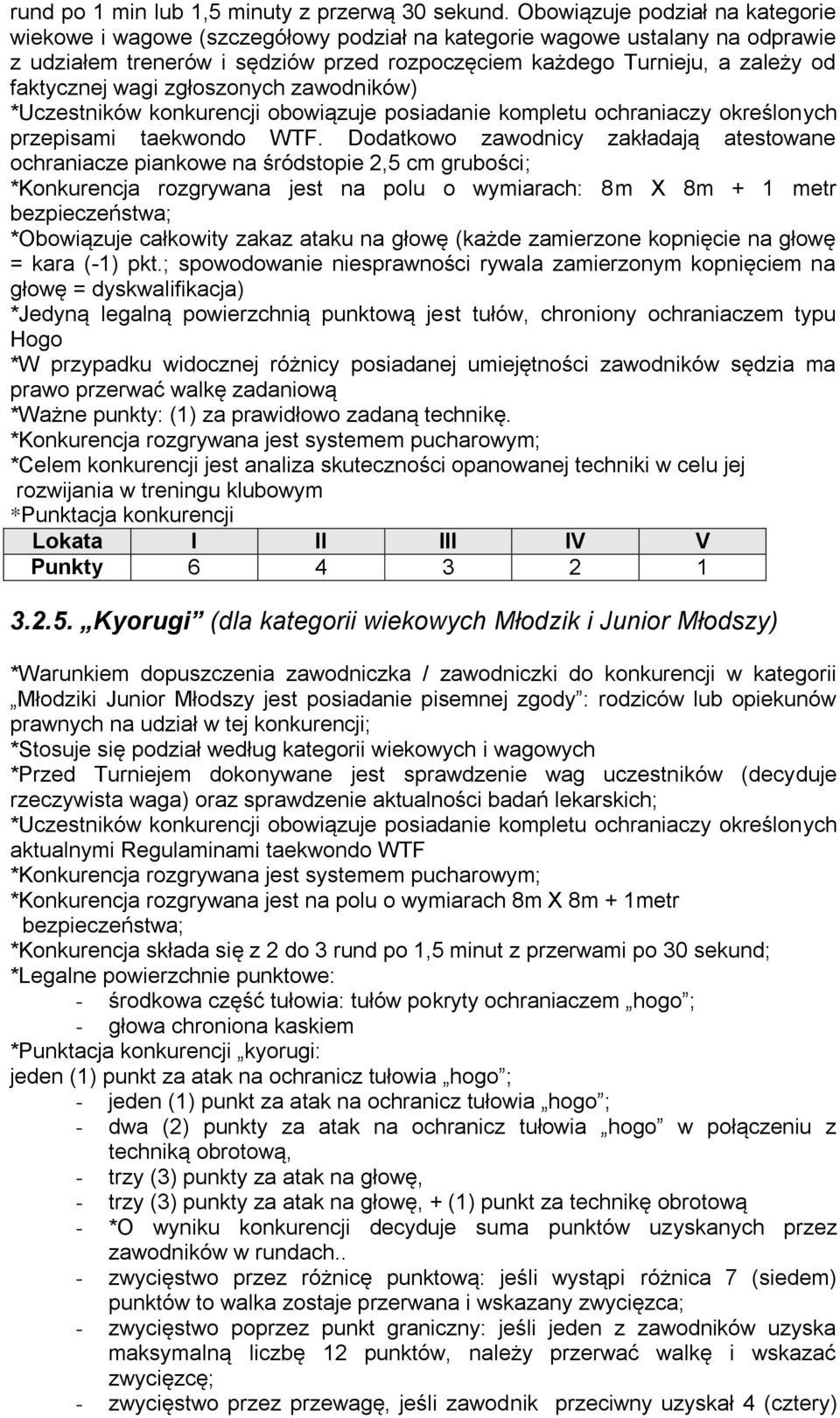 rund po 1 min lub 1,5 minuty z przerwą 30 sekund. Obowiązuje podział na kategorie wiekowe i wagowe (szczegółowy podział na kategorie wagowe ustalany na odprawie z udziałem trenerów i sędziów przed rozpoczęciem każdego Turnieju, a zależy od faktycznej wagi zgłoszonych zawodników)
*Uczestników konkurencji obowiązuje posiadanie kompletu ochraniaczy określonych przepisami taekwondo WTF. Dodatkowo zawodnicy zakładają atestowane ochraniacze piankowe na śródstopie 2,5 cm grubości;
*Konkurencja rozgrywana jest na polu o wymiarach: 8m X 8m + 1 metr bezpieczeństwa;
*Obowiązuje całkowity zakaz ataku na głowę (każde zamierzone kopnięcie na głowę = kara (-1) pkt.; spowodowanie niesprawności rywala zamierzonym kopnięciem na głowę = dyskwalifikacja)
*Jedyną legalną powierzchnią punktową jest tułów, chroniony ochraniaczem typu Hogo
*W przypadku widocznej różnicy posiadanej umiejętności zawodników sędzia ma prawo przerwać walkę zadaniową
*Ważne punkty: (1) za prawidłowo zadaną technikę.
*Konkurencja rozgrywana jest systemem pucharowym;
*Celem konkurencji jest analiza skuteczności opanowanej techniki w celu jej rozwijania w treningu klubowym
*Punktacja konkurencji

| Lokata | I | II | III | IV | V |
|---|---|---|---|---|---|
| Punkty | 6 | 4 | 3 | 2 | 1 |

3.2.5. „Kyorugi” (dla kategorii wiekowych Młodzik i Junior Młodszy)

*Warunkiem dopuszczenia zawodniczka / zawodniczki do konkurencji w kategorii „Młodziki Junior Młodszy jest posiadanie pisemnej zgody”: rodziców lub opiekunów prawnych na udział w tej konkurencji;
*Stosuje się podział według kategorii wiekowych i wagowych
*Przed Turniejem dokonywane jest sprawdzenie wag uczestników (decyduje rzeczywista waga) oraz sprawdzenie aktualności badań lekarskich;
*Uczestników konkurencji obowiązuje posiadanie kompletu ochraniaczy określonych aktualnymi Regulaminami taekwondo WTF
*Konkurencja rozgrywana jest systemem pucharowym;
*Konkurencja rozgrywana jest na polu o wymiarach 8m X 8m + 1metr bezpieczeństwa;
*Konkurencja składa się z 2 do 3 rund po 1,5 minut z przerwami po 30 sekund;
*Legalne powierzchnie punktowe:
- środkowa część tułowia: tułów pokryty ochraniaczem „hogo”;
- głowa chroniona kaskiem
*Punktacja konkurencji „kyorugi:
jeden (1) punkt za atak na ochranicz tułowia „hogo”;
- jeden (1) punkt za atak na ochranicz tułowia „hogo”;
- dwa (2) punkty za atak na ochranicz tułowia „hogo” w połączeniu z techniką obrotową,
- trzy (3) punkty za atak na głowę,
- trzy (3) punkty za atak na głowę, + (1) punkt za technikę obrotową
- *O wyniku konkurencji decyduje suma punktów uzyskanych przez zawodników w rundach..
- zwycięstwo przez różnicę punktową: jeśli wystąpi różnica 7 (siedem) punktów to walka zostaje przerwana i wskazany zwycięzca;
- zwycięstwo poprzez punkt graniczny: jeśli jeden z zawodników uzyska maksymalną liczbę 12 punktów, należy przerwać walkę i wskazać zwycięzcę;
- zwycięstwo przez przewagę, jeśli zawodnik przeciwny uzyskał 4 (cztery)